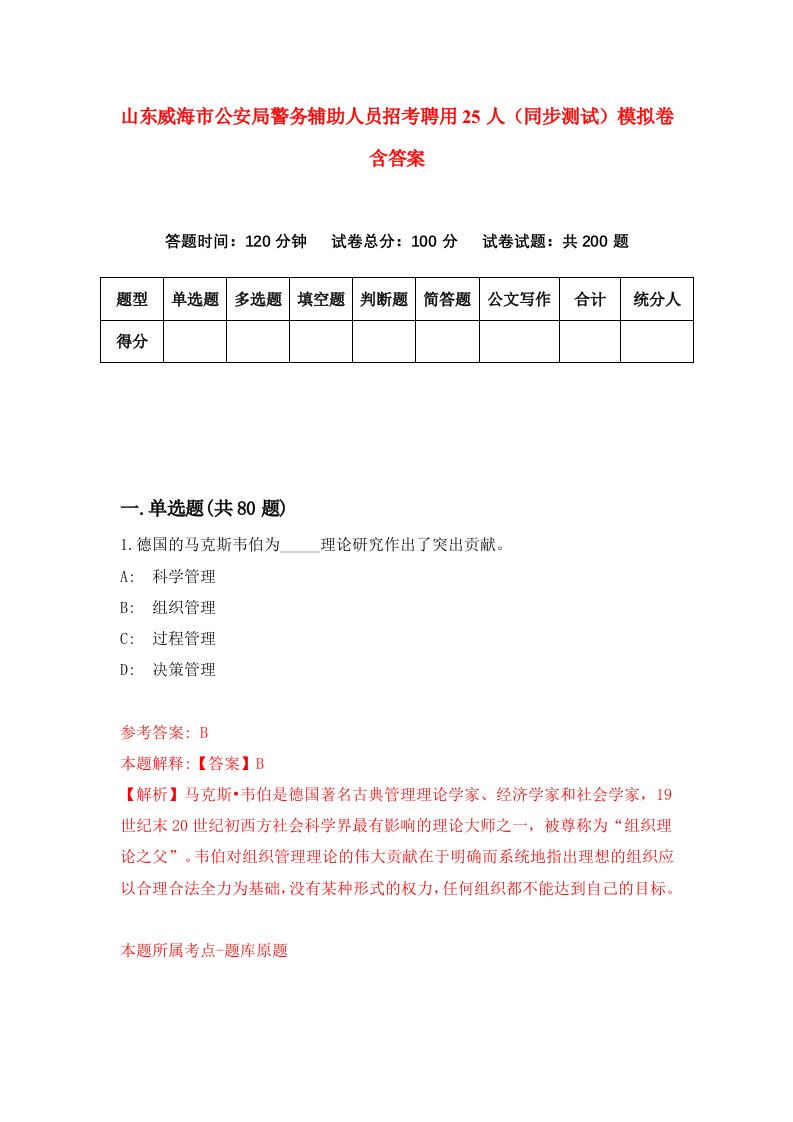 山东威海市公安局警务辅助人员招考聘用25人（同步测试）模拟卷含答案

答题时间：120分钟　试卷总分：100分　试卷试题：共200题

| 题型 | 单选题 | 多选题 | 填空题 | 判断题 | 简答题 | 公文写作 | 合计 | 统分人 |
|---|---|---|---|---|---|---|---|---|
| 得分 | | | | | | | | |

一.单选题(共80题)

1.德国的马克斯韦伯为_____理论研究作出了突出贡献。

A:　科学管理

B:　组织管理

C:　过程管理

D:　决策管理

参考答案: B

本题解释:【答案】B

【解析】马克斯•韦伯是德国著名古典管理理论学家、经济学家和社会学家，19世纪末20世纪初西方社会科学界最有影响的理论大师之一，被尊称为“组织理论之父”。韦伯对组织管理理论的伟大贡献在于明确而系统地指出理想的组织应以合理合法全力为基础,没有某种形式的权力,任何组织都不能达到自己的目标。

本题所属考点-题库原题